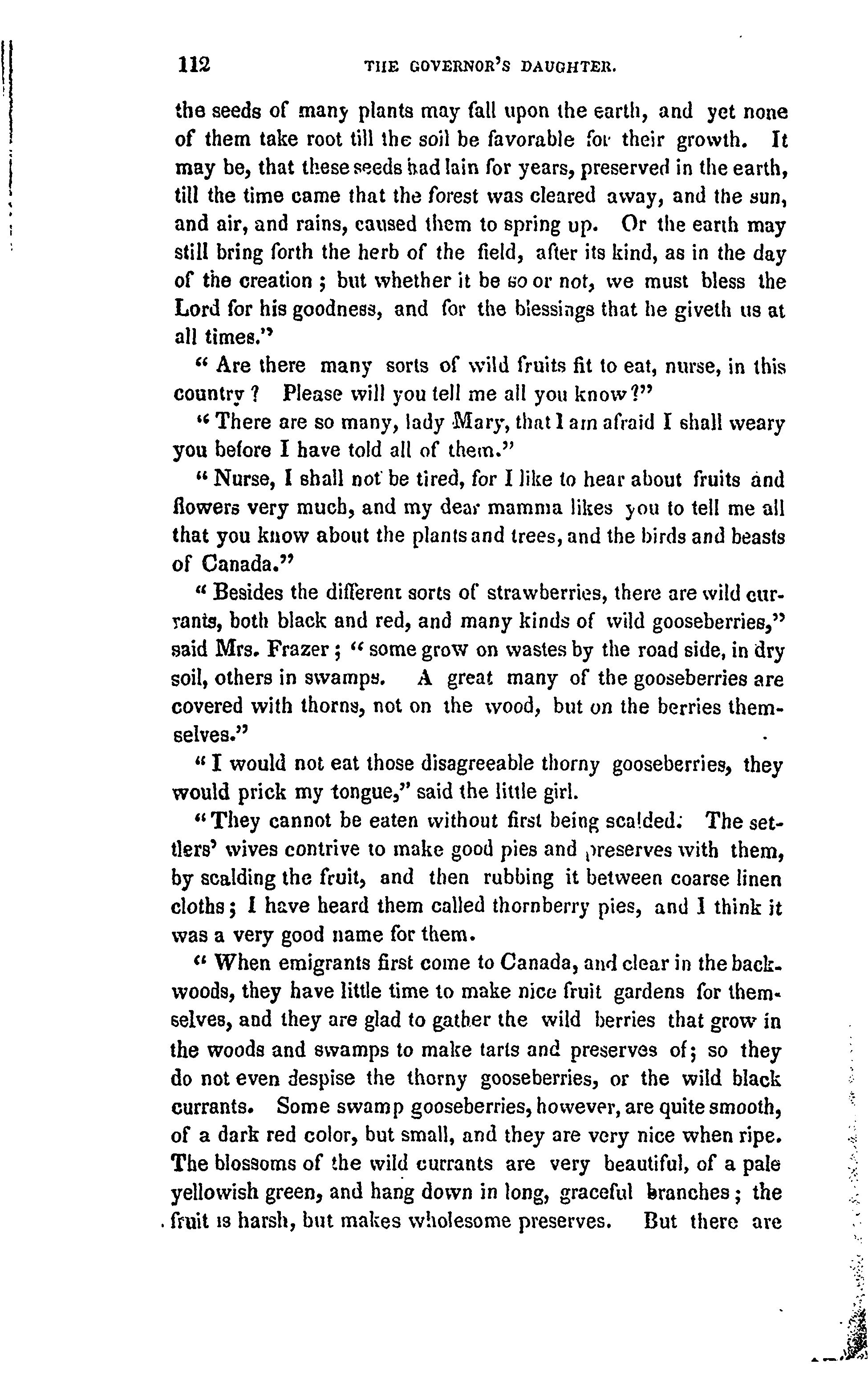 112 THE GOVERNOR'S DAUGHTER.

the seeds of many plants may fall upon the earth, and yet none of them take root till the soil be favorable for their growth. It may be, that these seeds had lain for years, preserved in the earth, till the time came that the forest was cleared away, and the sun, and air, and rains, caused them to spring up. Or the earth may still bring forth the herb of the field, after its kind, as in the day of the creation; but whether it be so or not, we must bless the Lord for his goodness, and for the blessings that he giveth us at all times."

"Are there many sorts of wild fruits fit to eat, nurse, in this country? Please will you tell me all you know?"

"There are so many, lady Mary, that I am afraid I shall weary you before I have told all of them."

"Nurse, I shall not be tired, for I like to hear about fruits and flowers very much, and my dear mamma likes you to tell me all that you know about the plants and trees, and the birds and beasts of Canada."

"Besides the different sorts of strawberries, there are wild currants, both black and red, and many kinds of wild gooseberries," said Mrs. Frazer; "some grow on wastes by the road side, in dry soil, others in swamps. A great many of the gooseberries are covered with thorns, not on the wood, but on the berries themselves."

"I would not eat those disagreeable thorny gooseberries, they would prick my tongue," said the little girl.

"They cannot be eaten without first being scalded. The settlers' wives contrive to make good pies and preserves with them, by scalding the fruit, and then rubbing it between coarse linen cloths; I have heard them called thornberry pies, and I think it was a very good name for them.

"When emigrants first come to Canada, and clear in the backwoods, they have little time to make nice fruit gardens for themselves, and they are glad to gather the wild berries that grow in the woods and swamps to make tarts and preserves of; so they do not even despise the thorny gooseberries, or the wild black currants. Some swamp gooseberries, however, are quite smooth, of a dark red color, but small, and they are very nice when ripe. The blossoms of the wild currants are very beautiful, of a pale yellowish green, and hang down in long, graceful branches; the fruit is harsh, but makes wholesome preserves. But there are